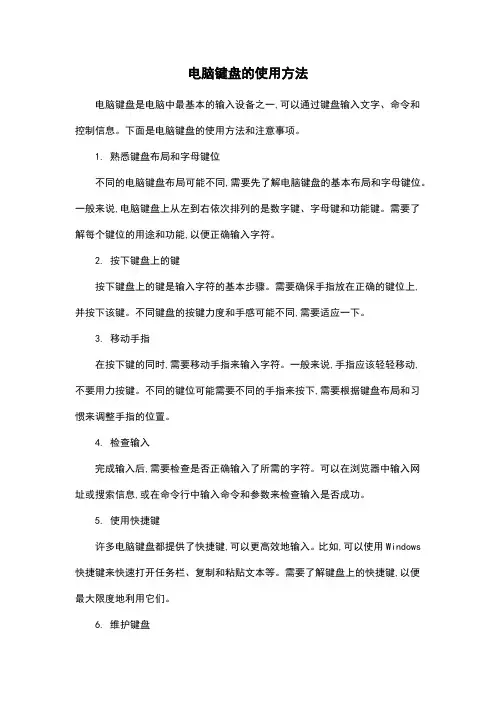 电脑键盘的使用方法

电脑键盘是电脑中最基本的输入设备之一,可以通过键盘输入文字、命令和控制信息。下面是电脑键盘的使用方法和注意事项。

1. 熟悉键盘布局和字母键位

不同的电脑键盘布局可能不同,需要先了解电脑键盘的基本布局和字母键位。一般来说,电脑键盘上从左到右依次排列的是数字键、字母键和功能键。需要了解每个键位的用途和功能,以便正确输入字符。

2. 按下键盘上的键

按下键盘上的键是输入字符的基本步骤。需要确保手指放在正确的键位上,并按下该键。不同键盘的按键力度和手感可能不同,需要适应一下。

3. 移动手指

在按下键的同时,需要移动手指来输入字符。一般来说,手指应该轻轻移动,不要用力按键。不同的键位可能需要不同的手指来按下,需要根据键盘布局和习惯来调整手指的位置。

4. 检查输入

完成输入后,需要检查是否正确输入了所需的字符。可以在浏览器中输入网址或搜索信息,或在命令行中输入命令和参数来检查输入是否成功。

5. 使用快捷键

许多电脑键盘都提供了快捷键,可以更高效地输入。比如,可以使用 Windows 快捷键来快速打开任务栏、复制和粘贴文本等。需要了解键盘上的快捷键,以便最大限度地利用它们。

6. 维护键盘